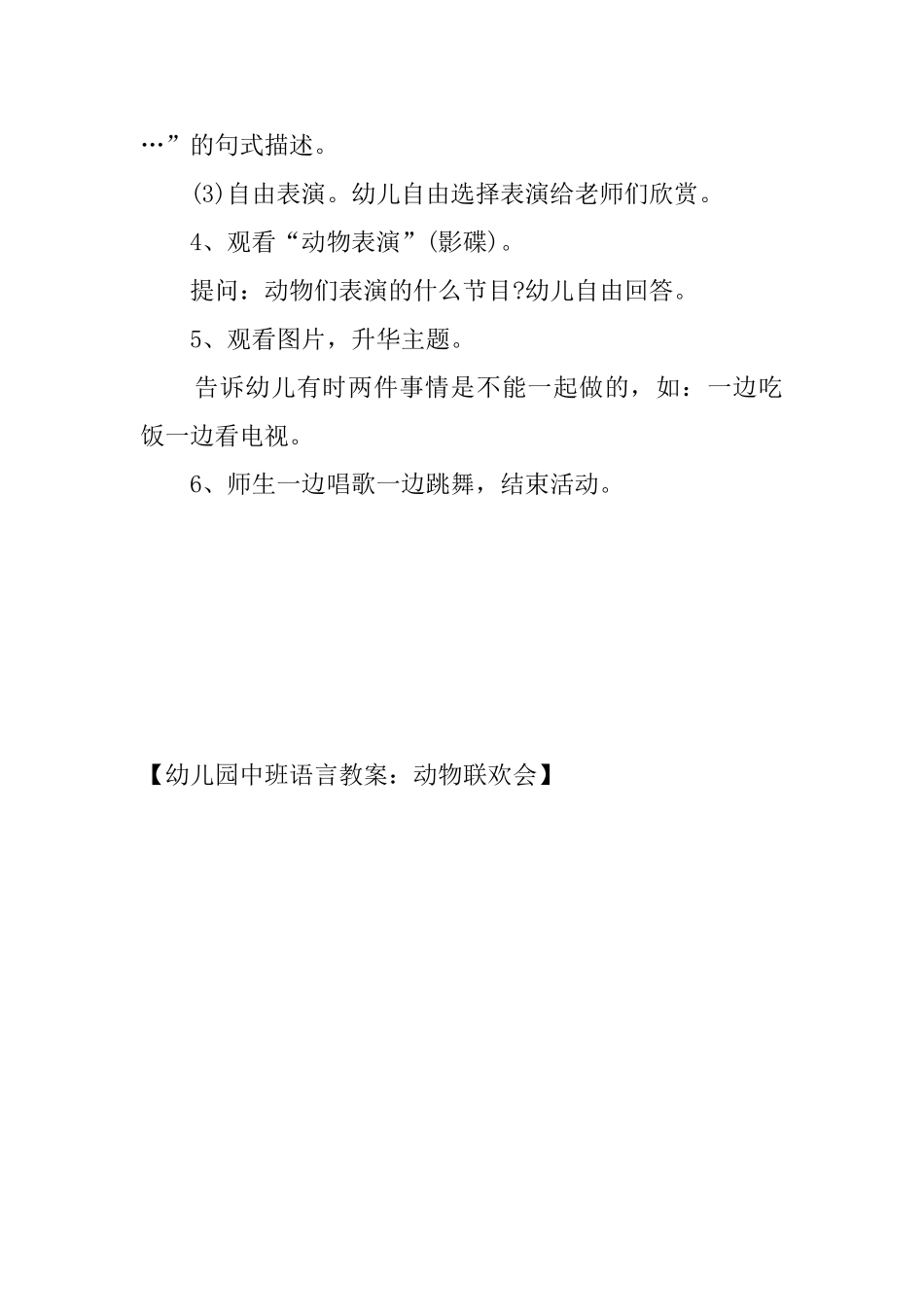 …”的句式描述。

(3)自由表演。幼儿自由选择表演给老师们欣赏。

4、观看“动物表演”(影碟)。

提问：动物们表演的什么节目?幼儿自由回答。

5、观看图片，升华主题。

告诉幼儿有时两件事情是不能一起做的，如：一边吃饭一边看电视。

6、师生一边唱歌一边跳舞，结束活动。

【幼儿园中班语言教案：动物联欢会】